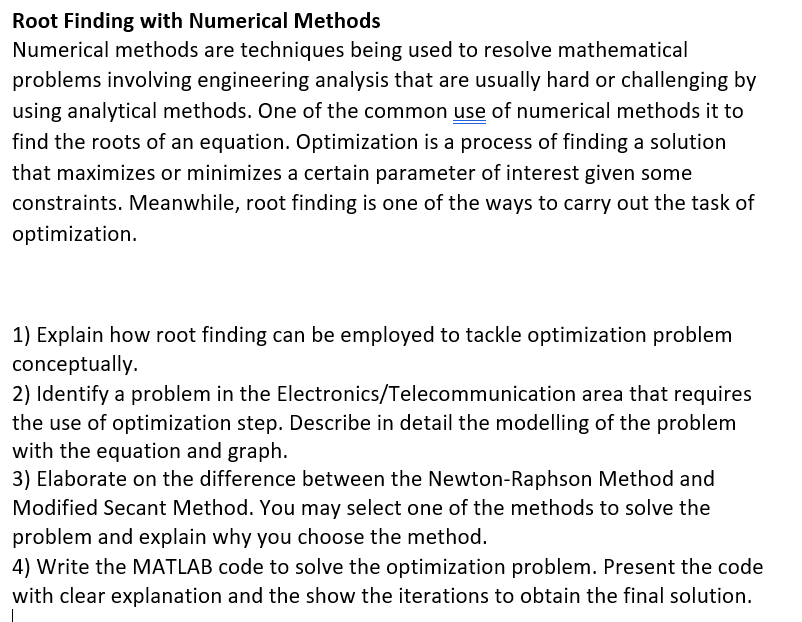 Root Finding with Numerical Methods
Numerical methods are techniques being used to resolve mathematical problems involving engineering analysis that are usually hard or challenging by using analytical methods. One of the common use of numerical methods it to find the roots of an equation. Optimization is a process of finding a solution that maximizes or minimizes a certain parameter of interest given some constraints. Meanwhile, root finding is one of the ways to carry out the task of optimization.

1) Explain how root finding can be employed to tackle optimization problem conceptually.
2) Identify a problem in the Electronics/Telecommunication area that requires the use of optimization step. Describe in detail the modelling of the problem with the equation and graph.
3) Elaborate on the difference between the Newton-Raphson Method and Modified Secant Method. You may select one of the methods to solve the problem and explain why you choose the method.
4) Write the MATLAB code to solve the optimization problem. Present the code with clear explanation and the show the iterations to obtain the final solution.